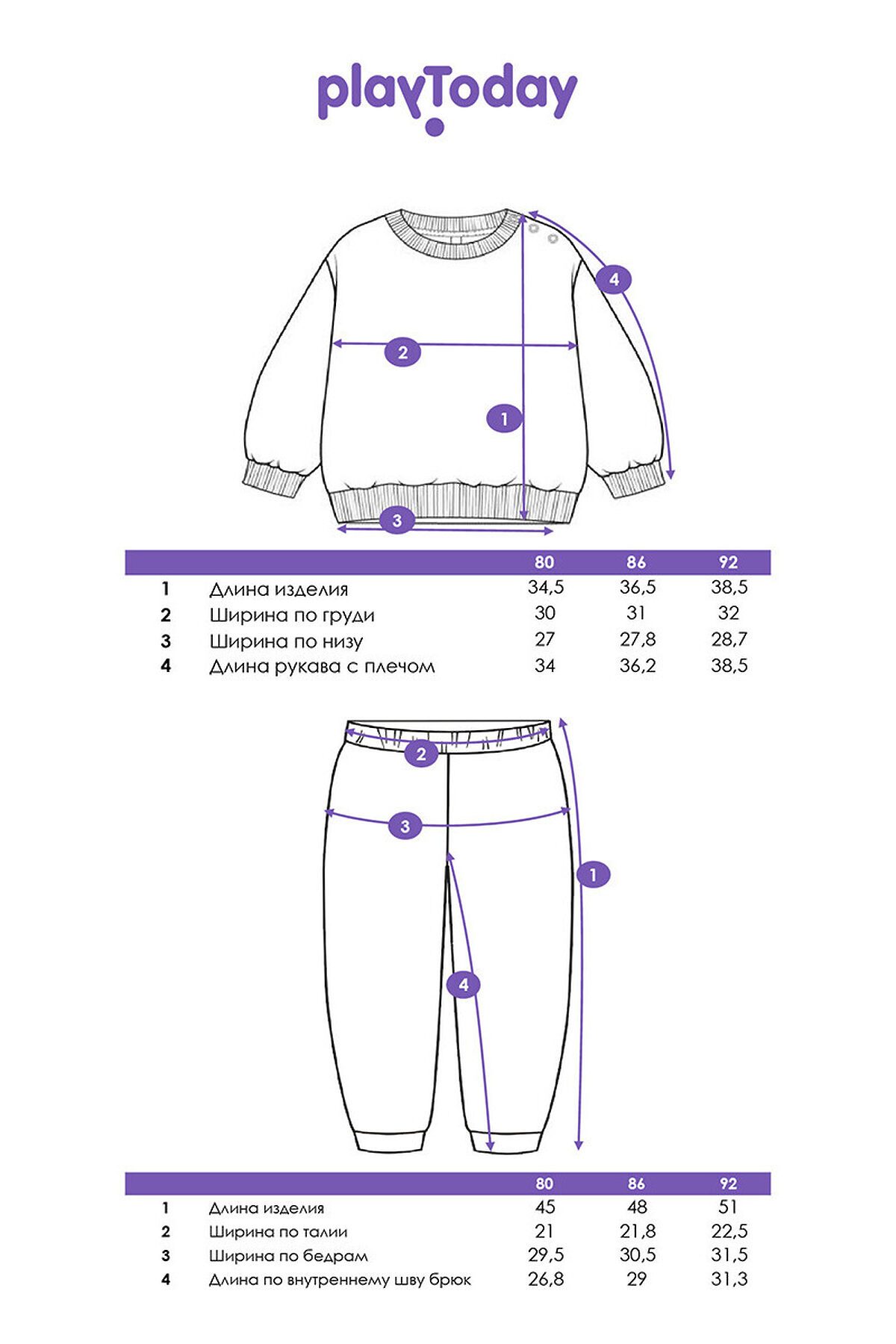 playToday

4

2

1

3

| | | 80 | 86 | 92 |
|---|---|---|---|---|
| 1 | Длина изделия | 34,5 | 36,5 | 38,5 |
| 2 | Ширина по груди | 30 | 31 | 32 |
| 3 | Ширина по низу | 27 | 27,8 | 28,7 |
| 4 | Длина рукава с плечом | 34 | 36,2 | 38,5 |

2

3

1

4

| | | 80 | 86 | 92 |
|---|---|---|---|---|
| 1 | Длина изделия | 45 | 48 | 51 |
| 2 | Ширина по талии | 21 | 21,8 | 22,5 |
| 3 | Ширина по бедрам | 29,5 | 30,5 | 31,5 |
| 4 | Длина по внутреннему шву брюк | 26,8 | 29 | 31,3 |